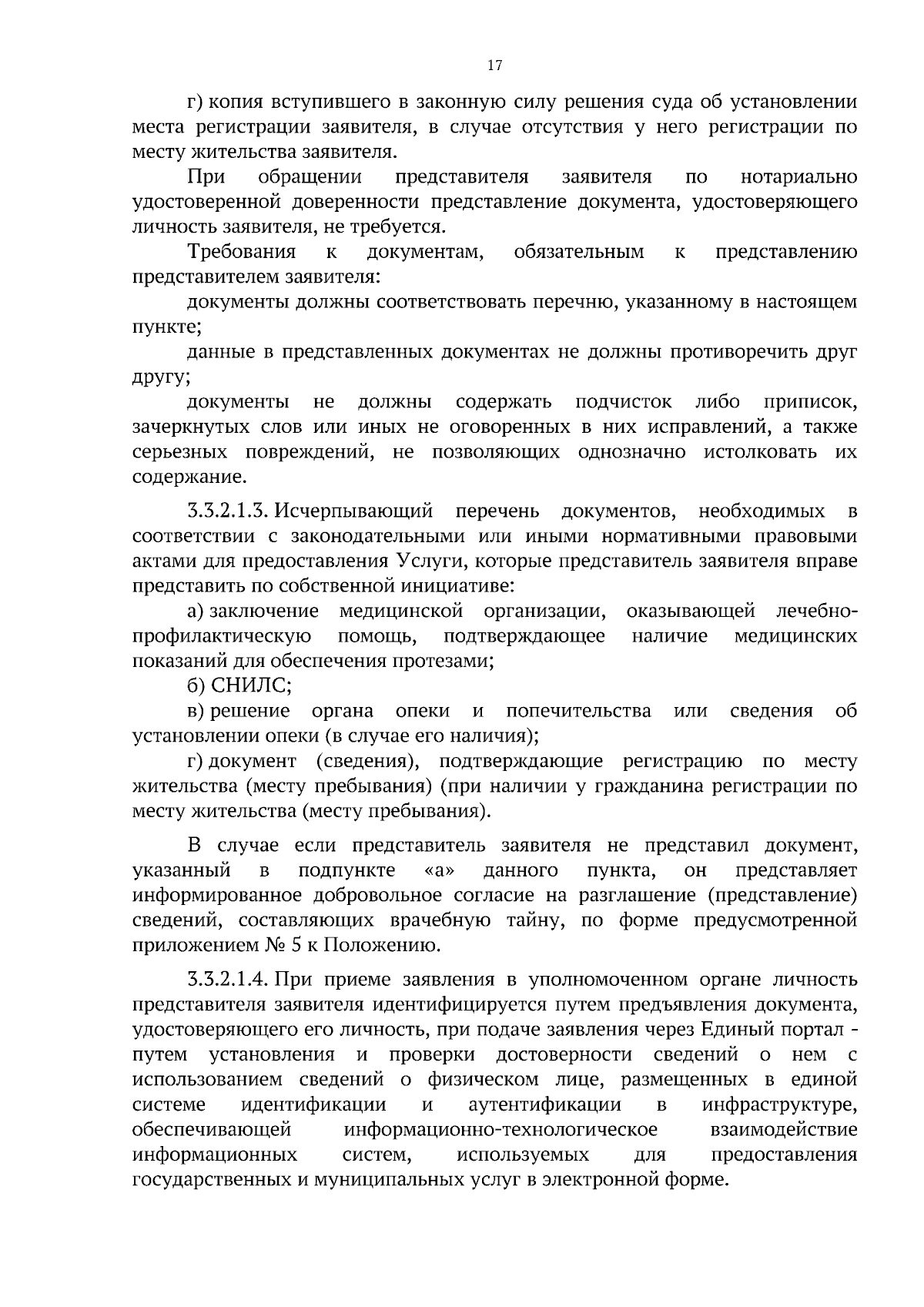 17

г) копия вступившего в законную силу решения суда об установлении места регистрации заявителя, в случае отсутствия у него регистрации по месту жительства заявителя.

При обращении представителя заявителя по нотариально удостоверенной доверенности представление документа, удостоверяющего личность заявителя, не требуется.

Требования к документам, обязательным к представлению представителем заявителя:

документы должны соответствовать перечню, указанному в настоящем пункте;

данные в представленных документах не должны противоречить друг другу;

документы не должны содержать подчисток либо приписок, зачеркнутых слов или иных не оговоренных в них исправлений, а также серьезных повреждений, не позволяющих однозначно истолковать их содержание.

3.3.2.1.3. Исчерпывающий перечень документов, необходимых в соответствии с законодательными или иными нормативными правовыми актами для предоставления Услуги, которые представитель заявителя вправе представить по собственной инициативе:

а) заключение медицинской организации, оказывающей лечебно-профилактическую помощь, подтверждающее наличие медицинских показаний для обеспечения протезами;

б) СНИЛС;

в) решение органа опеки и попечительства или сведения об установлении опеки (в случае его наличия);

г) документ (сведения), подтверждающие регистрацию по месту жительства (месту пребывания) (при наличии у гражданина регистрации по месту жительства (месту пребывания).

В случае если представитель заявителя не представил документ, указанный в подпункте «а» данного пункта, он представляет информированное добровольное согласие на разглашение (представление) сведений, составляющих врачебную тайну, по форме предусмотренной приложением № 5 к Положению.

3.3.2.1.4. При приеме заявления в уполномоченном органе личность представителя заявителя идентифицируется путем предъявления документа, удостоверяющего его личность, при подаче заявления через Единый портал - путем установления и проверки достоверности сведений о нем с использованием сведений о физическом лице, размещенных в единой системе идентификации и аутентификации в инфраструктуре, обеспечивающей информационно-технологическое взаимодействие информационных систем, используемых для предоставления государственных и муниципальных услуг в электронной форме.